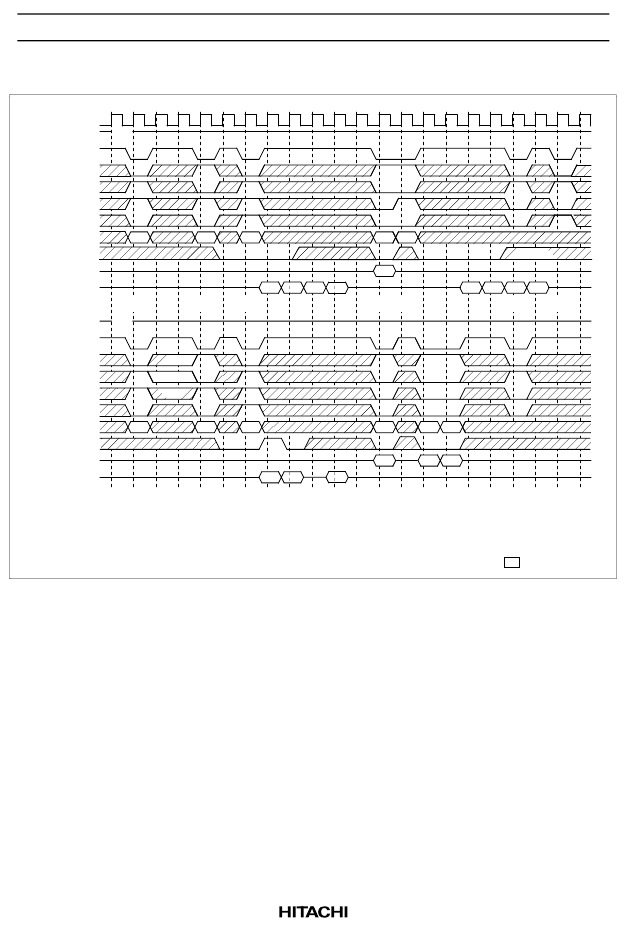 HITACHI